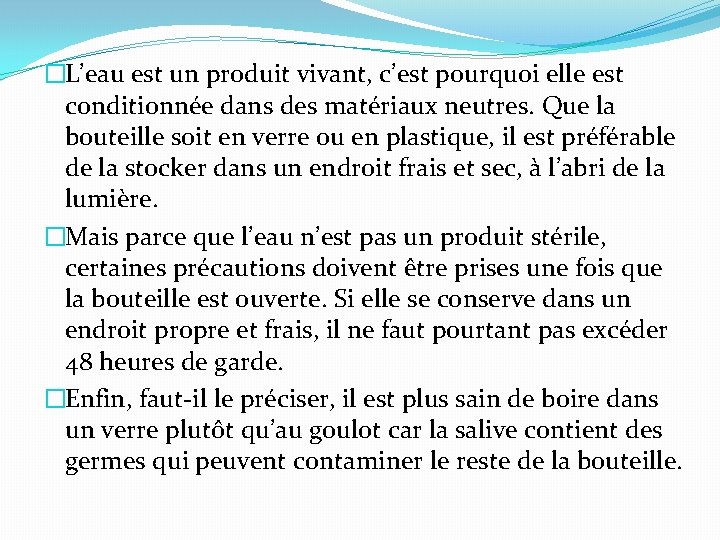 L’eau est un produit vivant, c’est pourquoi elle est conditionnée dans des matériaux neutres. Que la bouteille soit en verre ou en plastique, il est préférable de la stocker dans un endroit frais et sec, à l’abri de la lumière.

Mais parce que l’eau n’est pas un produit stérile, certaines précautions doivent être prises une fois que la bouteille est ouverte. Si elle se conserve dans un endroit propre et frais, il ne faut pourtant pas excéder 48 heures de garde.

Enfin, faut-il le préciser, il est plus sain de boire dans un verre plutôt qu’au goulot car la salive contient des germes qui peuvent contaminer le reste de la bouteille.